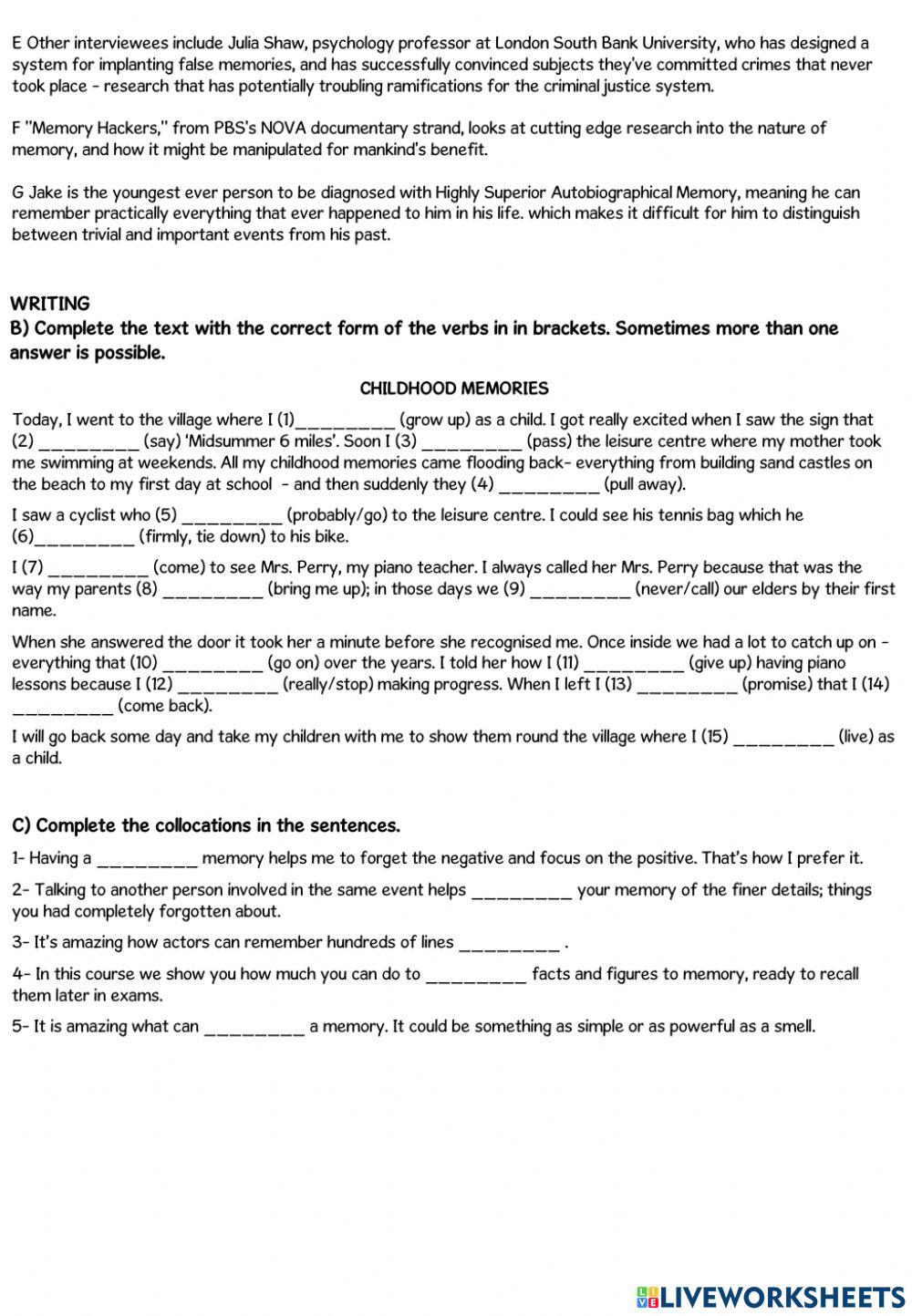 E Other interviewees include Julia Shaw, psychology professor at London South Bank University, who has designed a system for implanting false memories, and has successfully convinced subjects they've committed crimes that never took place - research that has potentially troubling ramifications for the criminal justice system.

F "Memory Hackers," from PBS's NOVA documentary strand, looks at cutting edge research into the nature of memory, and how it might be manipulated for mankind's benefit.

G Jake is the youngest ever person to be diagnosed with Highly Superior Autobiographical Memory, meaning he can remember practically everything that ever happened to him in his life. which makes it difficult for him to distinguish between trivial and important events from his past.

WRITING
B) Complete the text with the correct form of the verbs in in brackets. Sometimes more than one answer is possible.

CHILDHOOD MEMORIES

Today, I went to the village where I (1)_________ (grow up) as a child. I got really excited when I saw the sign that (2) _________ (say) 'Midsummer 6 miles'. Soon I (3) _________ (pass) the leisure centre where my mother took me swimming at weekends. All my childhood memories came flooding back- everything from building sand castles on the beach to my first day at school - and then suddenly they (4) _________ (pull away).

I saw a cyclist who (5) _________ (probably/go) to the leisure centre. I could see his tennis bag which he (6)_________ (firmly, tie down) to his bike.

I (7) _________ (come) to see Mrs. Perry, my piano teacher. I always called her Mrs. Perry because that was the way my parents (8) _________ (bring me up); in those days we (9) _________ (never/call) our elders by their first name.

When she answered the door it took her a minute before she recognised me. Once inside we had a lot to catch up on - everything that (10) _________ (go on) over the years. I told her how I (11) _________ (give up) having piano lessons because I (12) _________ (really/stop) making progress. When I left I (13) _________ (promise) that I (14) _________ (come back).

I will go back some day and take my children with me to show them round the village where I (15) _________ (live) as a child.

C) Complete the collocations in the sentences.

1- Having a _________ memory helps me to forget the negative and focus on the positive. That's how I prefer it.

2- Talking to another person involved in the same event helps _________ your memory of the finer details; things you had completely forgotten about.

3- It's amazing how actors can remember hundreds of lines _________ .

4- In this course we show you how much you can do to _________ facts and figures to memory, ready to recall them later in exams.

5- It is amazing what can _________ a memory. It could be something as simple or as powerful as a smell.

LIVEWORKSHEETS